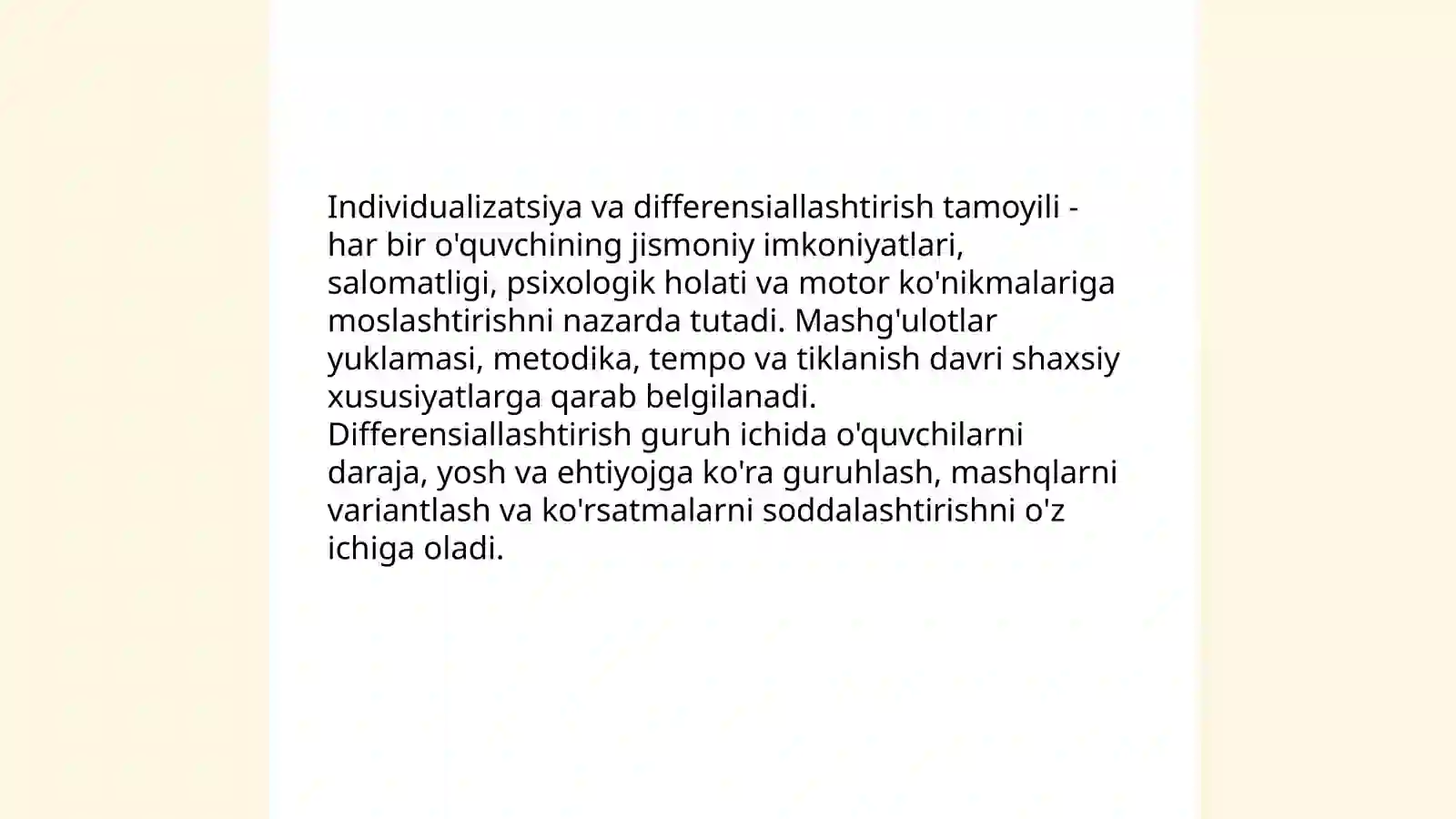 Individualizatsiya va differensiallashtirish tamoyili - har bir o'quvchining jismoniy imkoniyatlari, salomatligi, psixologik holati va motor ko'nikmalariga moslashtirishni nazarda tutadi. Mashg'ulotlar yuklamasi, metodika, tempo va tiklanish davri shaxsiy xususiyatlarga qarab belgilanadi.
Differensiallashtirish guruh ichida o'quvchilarni daraja, yosh va ehtiyojga ko'ra guruhlash, mashqlarni variantlash va ko'rsatmalarni soddalashtirishni o'z ichiga oladi.